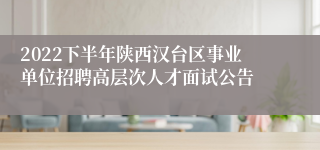 2022下半年陕西汉台区事业单位招聘高层次人才面试公告